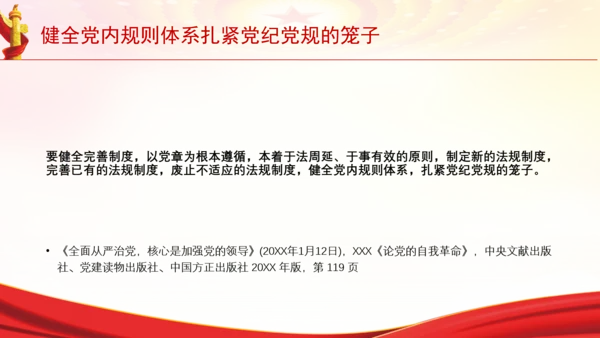 健全党内规则体系扎紧党纪党规的笼子

要健全完善制度，以党章为根本遵循，本着于法周延、于事有效的原则，制定新的法规制度，完善已有的法规制度，废止不适应的法规制度，健全党内规则体系，扎紧党纪党规的笼子。

• 《全面从严治党，核心是加强党的领导》(20XX年1月12日)，XXX《论党的自我革命》，中央文献出版社、党建读物出版社、中国方正出版社 20XX 年版，第 119 页